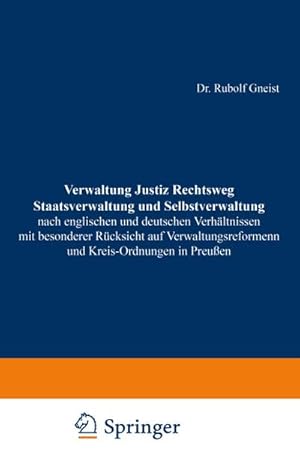 Dr. Rubolf Gneist

Verwaltung Justiz Rechtsweg
Staatsverwaltung und Selbstverwaltung
nach englischen und deutschen Verhältnissen
mit besonderer Rücksicht auf Verwaltungsreformenn
und Kreis-Ordnungen in Preußen

Springer